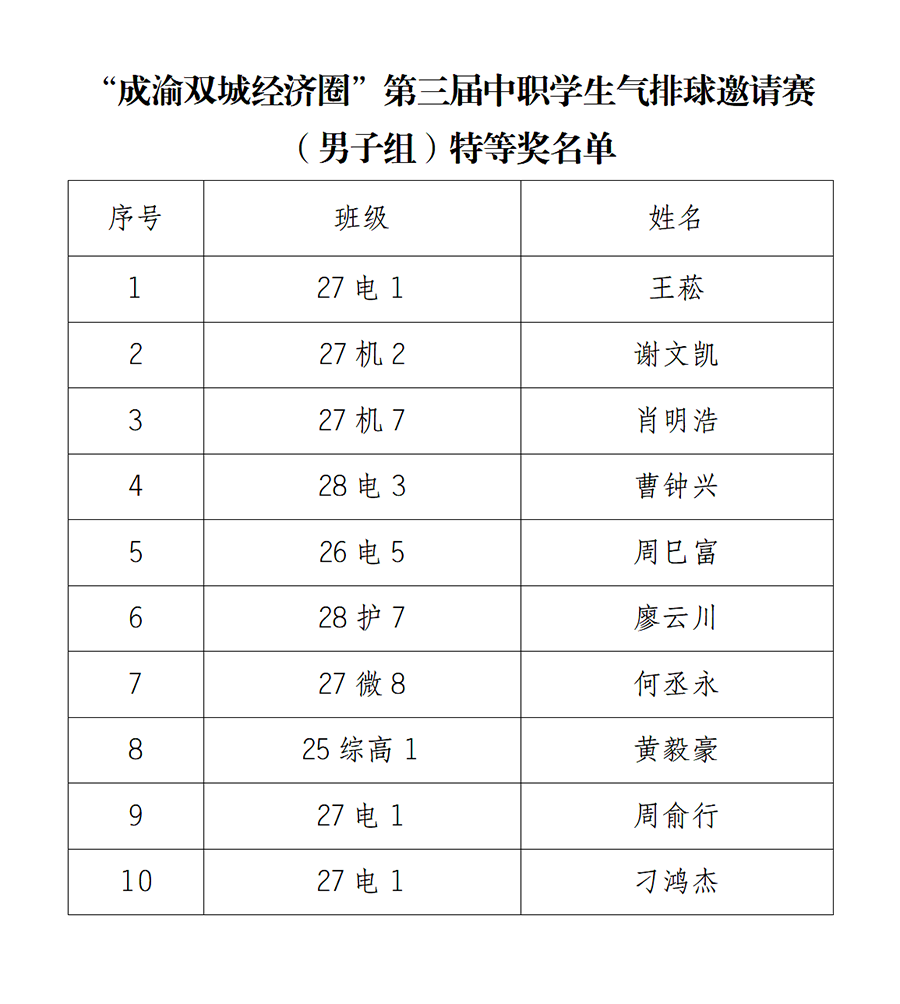 “成渝双城经济圈”第三届中职学生气排球邀请赛（男子组）特等奖名单

| 序号 | 班级 | 姓名 |
|---|---|---|
| 1 | 27 电 1 | 王菘 |
| 2 | 27 机 2 | 谢文凯 |
| 3 | 27 机 7 | 肖明浩 |
| 4 | 28 电 3 | 曹钟兴 |
| 5 | 26 电 5 | 周巳富 |
| 6 | 28 护 7 | 廖云川 |
| 7 | 27 微 8 | 何丞永 |
| 8 | 25 综高 1 | 黄毅豪 |
| 9 | 27 电 1 | 周俞行 |
| 10 | 27 电 1 | 刁鸿杰 |